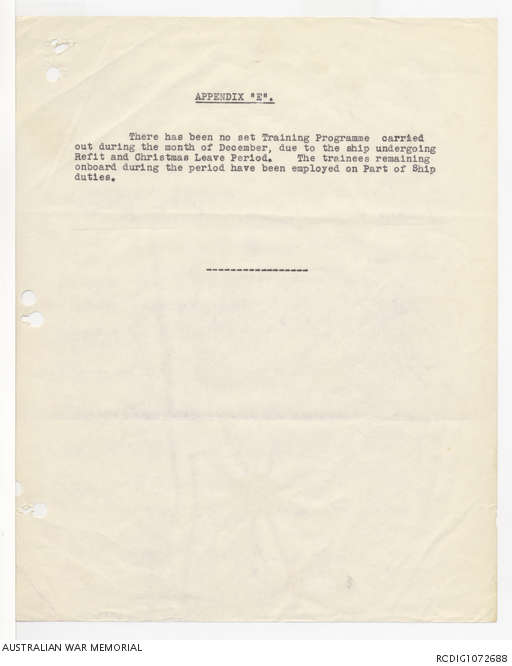 APPENDIX "E".

There has been no set Training Programme carried out during the month of December, due to the ship undergoing Refit and Christmas Leave Period. The trainees remaining onboard during the period have been employed on Part of Ship duties.

------------------

AUSTRALIAN WAR MEMORIAL

RCDIG1072688